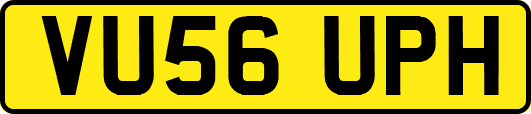 VU56 UPH